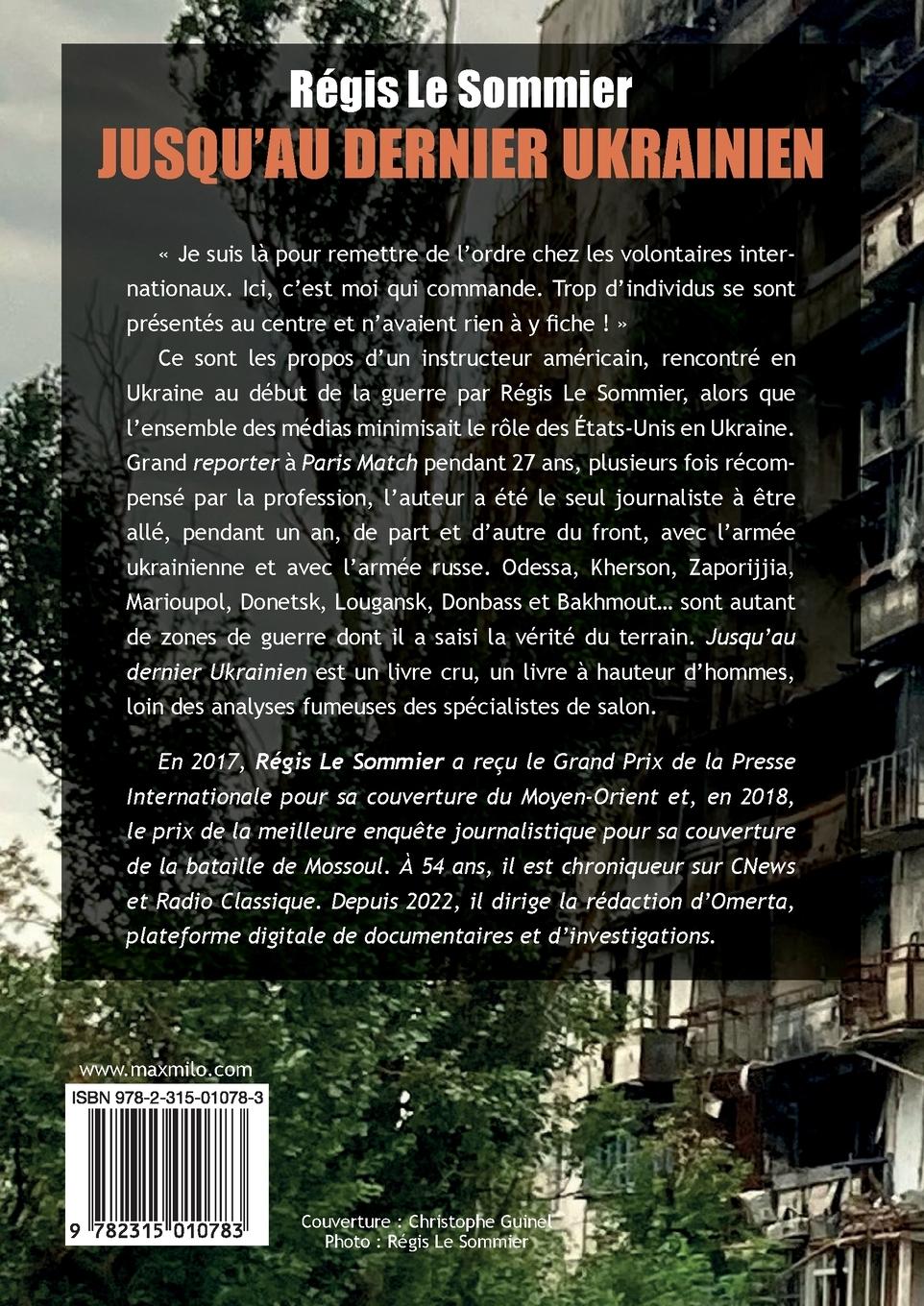 Régis Le Sommier
JUSQU'AU DERNIER UKRAINIEN

« Je suis là pour remettre de l'ordre chez les volontaires internationaux. Ici, c'est moi qui commande. Trop d'individus se sont présentés au centre et n'avaient rien à y fiche ! »

Ce sont les propos d'un instructeur américain, rencontré en Ukraine au début de la guerre par Régis Le Sommier, alors que l'ensemble des médias minimisait le rôle des États-Unis en Ukraine. Grand reporter à Paris Match pendant 27 ans, plusieurs fois récompensé par la profession, l'auteur a été le seul journaliste à être allé, pendant un an, de part et d'autre du front, avec l'armée ukrainienne et avec l'armée russe. Odessa, Kherson, Zaporijjia, Marioupol, Donetsk, Lougansk, Donbass et Bakhmout… sont autant de zones de guerre dont il a saisi la vérité du terrain. Jusqu'au dernier Ukrainien est un livre cru, un livre à hauteur d'hommes, loin des analyses fumeuses des spécialistes de salon.

En 2017, Régis Le Sommier a reçu le Grand Prix de la Presse Internationale pour sa couverture du Moyen-Orient et, en 2018, le prix de la meilleure enquête journalistique pour sa couverture de la bataille de Mossoul. À 54 ans, il est chroniqueur sur CNews et Radio Classique. Depuis 2022, il dirige la rédaction d'Omerta, plateforme digitale de documentaires et d'investigations.

www.maxmilo.com
ISBN 978-2-315-01078-3
9 782315 010783

Couverture : Christophe Guinel
Photo : Régis Le Sommier